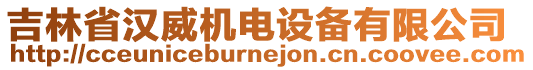 吉林省汉威机电设备有限公司
http://cceuniceburnejon.cn.coovee.com